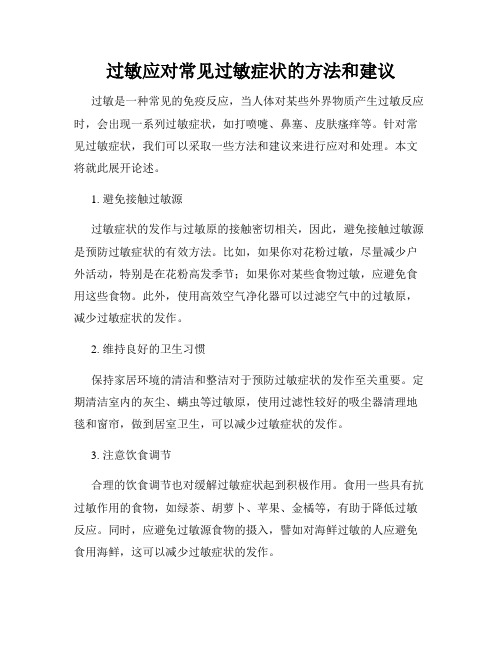 过敏应对常见过敏症状的方法和建议

过敏是一种常见的免疫反应，当人体对某些外界物质产生过敏反应时，会出现一系列过敏症状，如打喷嚏、鼻塞、皮肤瘙痒等。针对常见过敏症状，我们可以采取一些方法和建议来进行应对和处理。本文将就此展开论述。

1. 避免接触过敏源

过敏症状的发作与过敏原的接触密切相关，因此，避免接触过敏源是预防过敏症状的有效方法。比如，如果你对花粉过敏，尽量减少户外活动，特别是在花粉高发季节；如果你对某些食物过敏，应避免食用这些食物。此外，使用高效空气净化器可以过滤空气中的过敏原，减少过敏症状的发作。

2. 维持良好的卫生习惯

保持家居环境的清洁和整洁对于预防过敏症状的发作至关重要。定期清洁室内的灰尘、螨虫等过敏原，使用过滤性较好的吸尘器清理地毯和窗帘，做到居室卫生，可以减少过敏症状的发作。

3. 注意饮食调节

合理的饮食调节也对缓解过敏症状起到积极作用。食用一些具有抗过敏作用的食物，如绿茶、胡萝卜、苹果、金橘等，有助于降低过敏反应。同时，应避免过敏源食物的摄入，譬如对海鲜过敏的人应避免食用海鲜，这可以减少过敏症状的发作。